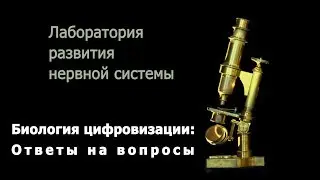 Лаборатория развития нервной системы

Биология цифровизации: Ответы на вопросы